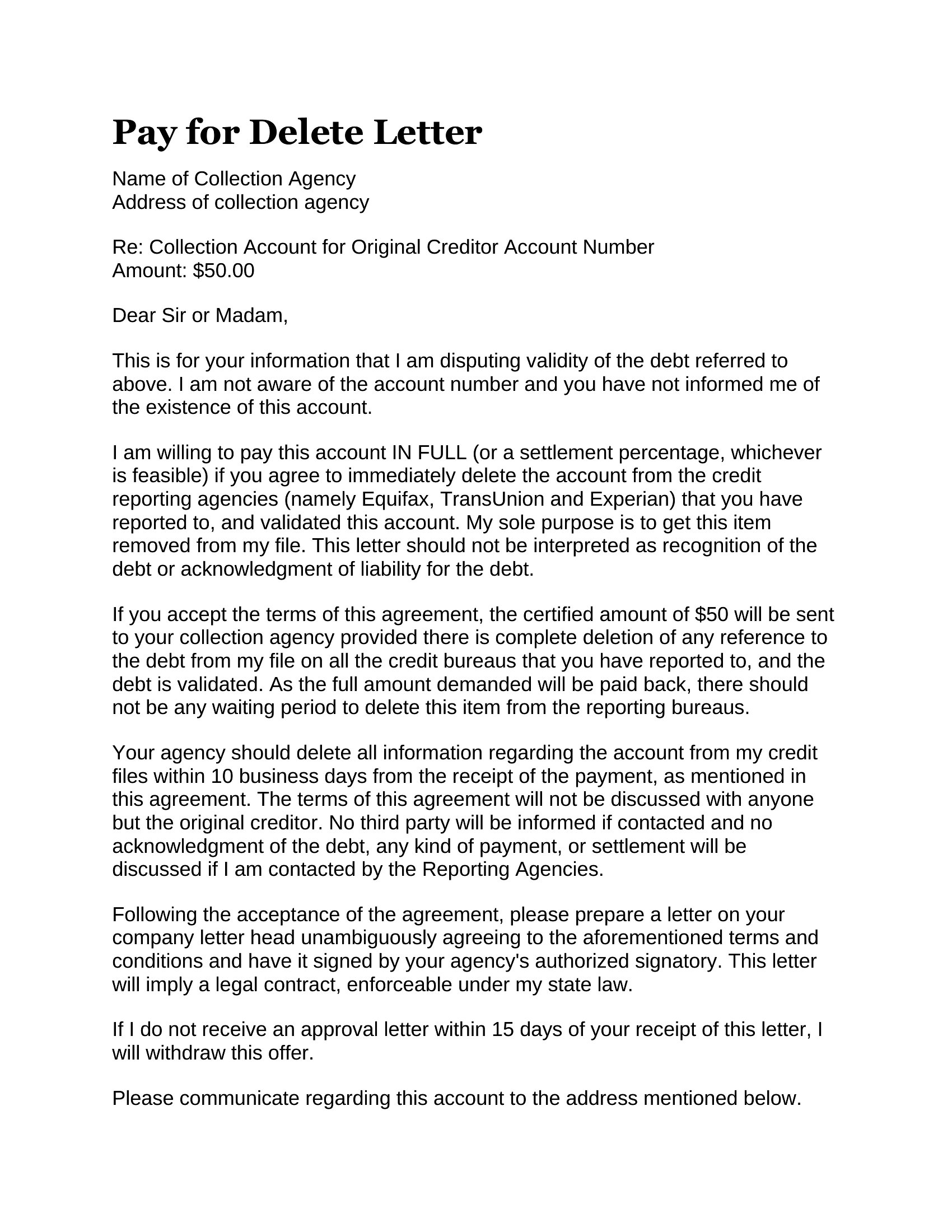 Pay for Delete Letter

Name of Collection Agency
Address of collection agency

Re: Collection Account for Original Creditor Account Number
Amount: \$50.00

Dear Sir or Madam,

This is for your information that I am disputing validity of the debt referred to above. I am not aware of the account number and you have not informed me of the existence of this account.

I am willing to pay this account IN FULL (or a settlement percentage, whichever is feasible) if you agree to immediately delete the account from the credit reporting agencies (namely Equifax, TransUnion and Experian) that you have reported to, and validated this account. My sole purpose is to get this item removed from my file. This letter should not be interpreted as recognition of the debt or acknowledgment of liability for the debt.

If you accept the terms of this agreement, the certified amount of \$50 will be sent to your collection agency provided there is complete deletion of any reference to the debt from my file on all the credit bureaus that you have reported to, and the debt is validated. As the full amount demanded will be paid back, there should not be any waiting period to delete this item from the reporting bureaus.

Your agency should delete all information regarding the account from my credit files within 10 business days from the receipt of the payment, as mentioned in this agreement. The terms of this agreement will not be discussed with anyone but the original creditor. No third party will be informed if contacted and no acknowledgment of the debt, any kind of payment, or settlement will be discussed if I am contacted by the Reporting Agencies.

Following the acceptance of the agreement, please prepare a letter on your company letter head unambiguously agreeing to the aforementioned terms and conditions and have it signed by your agency's authorized signatory. This letter will imply a legal contract, enforceable under my state law.

If I do not receive an approval letter within 15 days of your receipt of this letter, I will withdraw this offer.

Please communicate regarding this account to the address mentioned below.